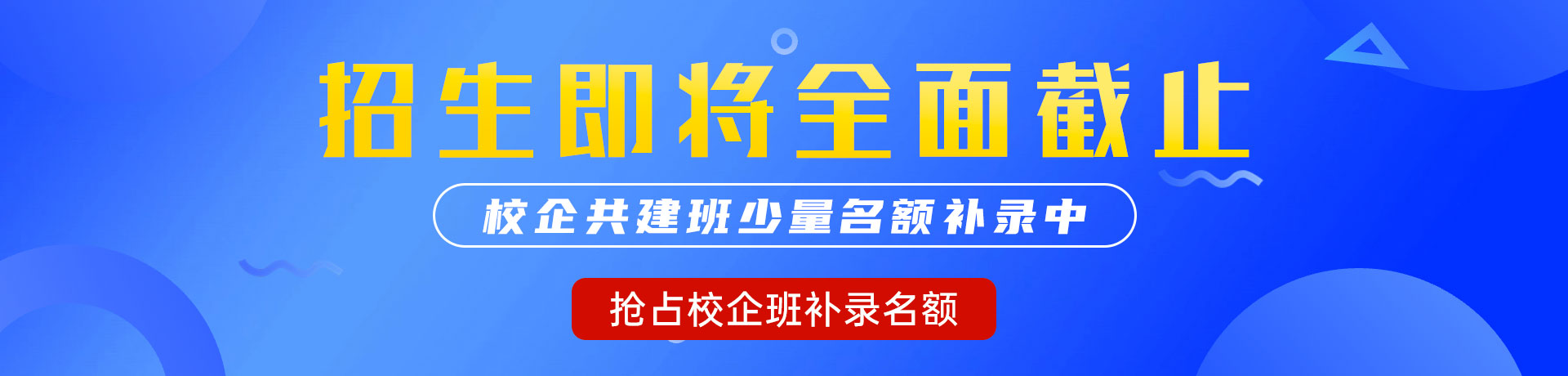 招生即将全面截止

校企共建班少量名额补录中

抢占校企班补录名额